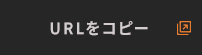 URLをコピー